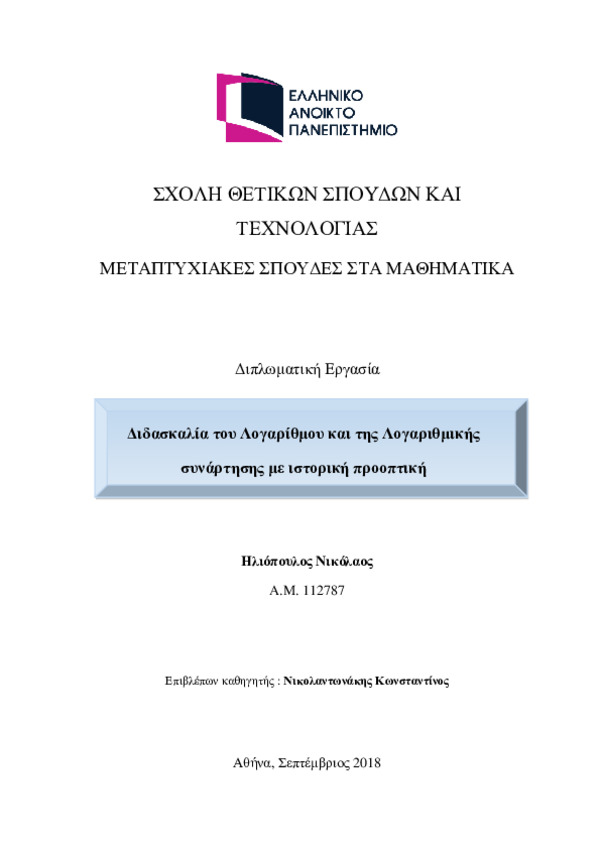 ΕΛΛΗΝΙΚΟ
ΑΝΟΙΚΤΟ
ΠΑΝΕΠΙΣΤΗΜΙΟ

ΣΧΟΛΗ ΘΕΤΙΚΩΝ ΣΠΟΥΔΩΝ ΚΑΙ ΤΕΧΝΟΛΟΓΙΑΣ

ΜΕΤΑΠΤΥΧΙΑΚΕΣ ΣΠΟΥΔΕΣ ΣΤΑ ΜΑΘΗΜΑΤΙΚΑ

Διπλωματική Εργασία

Διδασκαλία του Λογαρίθμου και της Λογαριθμικής συνάρτησης με ιστορική προοπτική

Ηλιόπουλος Νικόλαος

Α.Μ. 112787

Επιβλέπων καθηγητής : Νικολαντωνάκης Κωνσταντίνος

Αθήνα, Σεπτέμβριος 2018